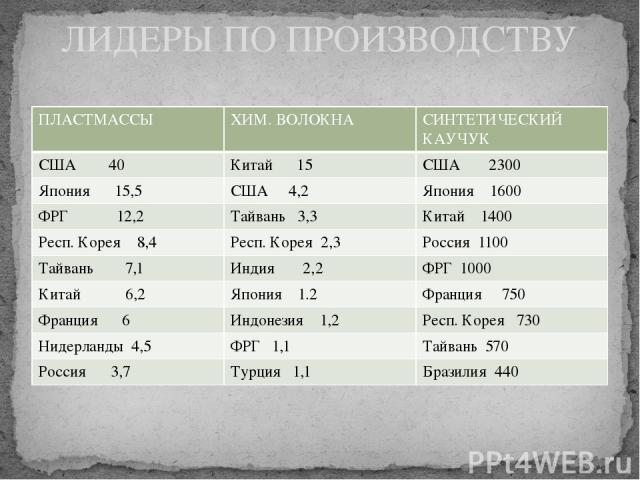 ЛИДЕРЫ ПО ПРОИЗВОДСТВУ

| ПЛАСТМАССЫ | ХИМ. ВОЛОКНА | СИНТЕТИЧЕСКИЙ КАУЧУК |
|---|---|---|
| США 40 | Китай 15 | США 2300 |
| Япония 15,5 | США 4,2 | Япония 1600 |
| ФРГ 12,2 | Тайвань 3,3 | Китай 1400 |
| Респ. Корея 8,4 | Респ. Корея 2,3 | Россия 1100 |
| Тайвань 7,1 | Индия 2,2 | ФРГ 1000 |
| Китай 6,2 | Япония 1.2 | Франция 750 |
| Франция 6 | Индонезия 1,2 | Респ. Корея 730 |
| Нидерланды 4,5 | ФРГ 1,1 | Тайвань 570 |
| Россия 3,7 | Турция 1,1 | Бразилия 440 |

PPt4WEB.ru